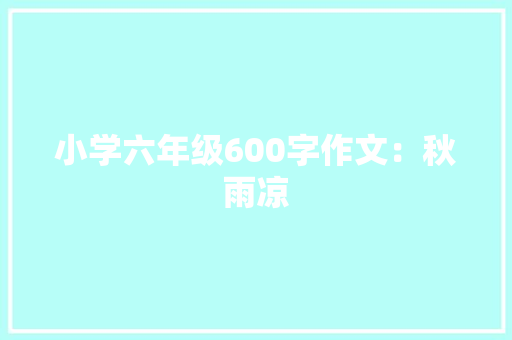 小学六年级600字作文：秋雨凉